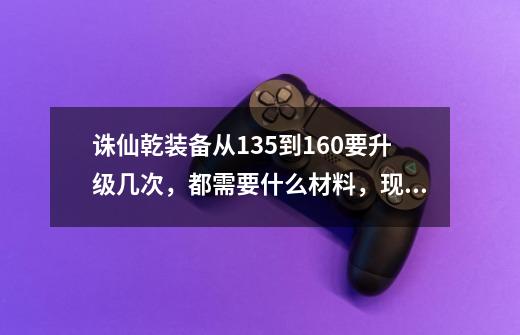 诛仙乾装备从135到160要升级几次，都需要什么材料，现...